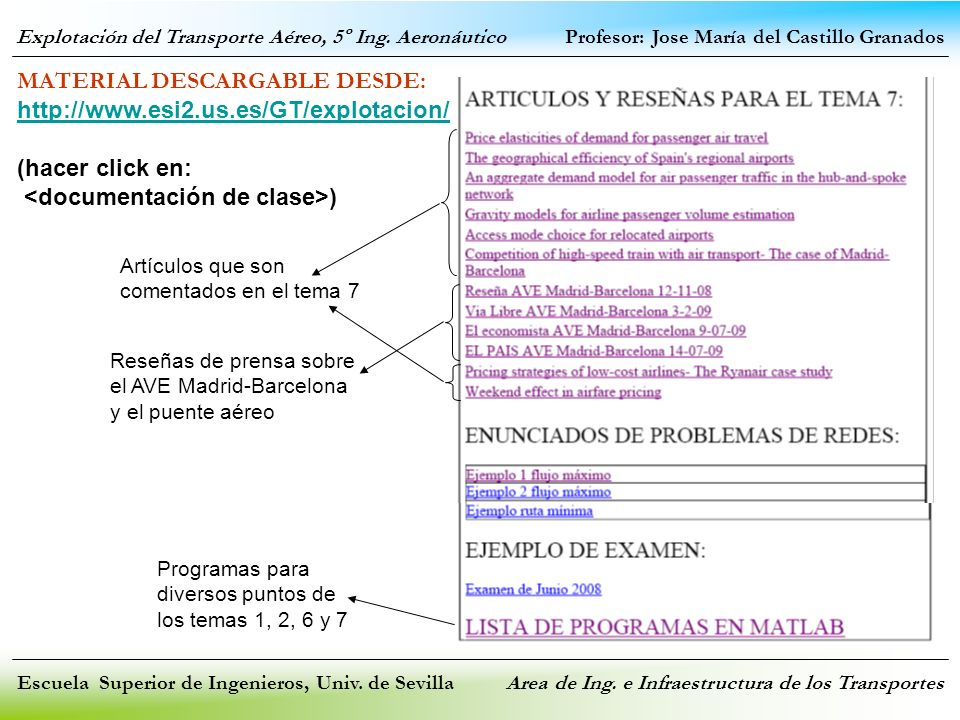 Explotación del Transporte Aéreo, 5º Ing. Aeronáutico Profesor: Jose María del Castillo Granados

MATERIAL DESCARGABLE DESDE:
http://www.esi2.us.es/GT/explotacion/

(hacer click en:
<documentación de clase>)

Artículos que son comentados en el tema 7

Reseñas de prensa sobre el AVE Madrid-Barcelona y el puente aéreo

Programas para diversos puntos de los temas 1, 2, 6 y 7

ARTICULOS Y RESEÑAS PARA EL TEMA 7:

Price elasticities of demand for passenger air travel
The geographical efficiency of Spain's regional airports
An aggregate demand model for air passenger traffic in the hub-and-spoke network
Gravity models for airline passenger volume estimation
Access mode choice for relocated airports
Competition of high-speed train with air transport- The case of Madrid-Barcelona
Reseña AVE Madrid-Barcelona 12-11-08
Via Libre AVE Madrid-Barcelona 3-2-09
El economista AVE Madrid-Barcelona 9-07-09
EL PAIS AVE Madrid-Barcelona 14-07-09
Pricing strategies of low-cost airlines- The Ryanair case study
Weekend effect in airfare pricing

ENUNCIADOS DE PROBLEMAS DE REDES:

Ejemplo 1 flujo máximo
Ejemplo 2 flujo máximo
Ejemplo ruta mínima

EJEMPLO DE EXAMEN:

Examen de Junio 2008

LISTA DE PROGRAMAS EN MATLAB

Escuela Superior de Ingenieros, Univ. de Sevilla Area de Ing. e Infraestructura de los Transportes